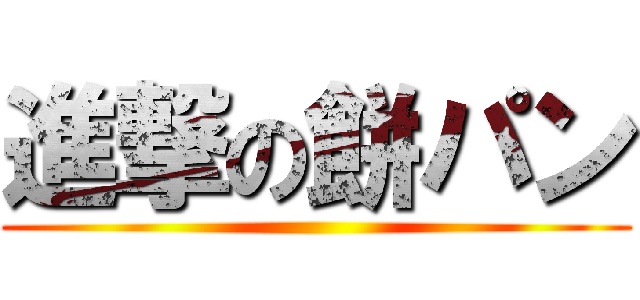 進撃の餅パン